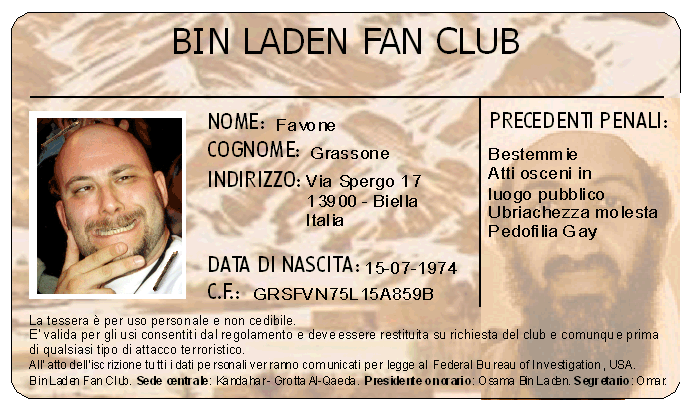 BIN LADEN FAN CLUB

NOME: Favone
COGNOME: Grassone
INDIRIZZO: Via Spergo 17
13900 - Biella
Italia

DATA DI NASCITA: 15-07-1974
C.F.: GRSFVN75L15A859B

PRECEDENTI PENALI:
Bestemmie
Atti osceni in luogo pubblico
Ubriachezza molesta
Pedofilia Gay

La tessera è per uso personale e non cedibile.
E' valida per gli usi consentiti dal regolamento e deve essere restituita su richiesta del club e comunque prima di qualsiasi tipo di attacco terroristico.
All'atto dell'iscrizione tutti i dati personali verranno comunicati per legge al Federal Bureau of Investigation, USA.
Bin Laden Fan Club. Sede centrale: Kandahar - Grotta Al-Qaeda. Presidente onorario: Osama Bin Laden. Segretario: Omar.